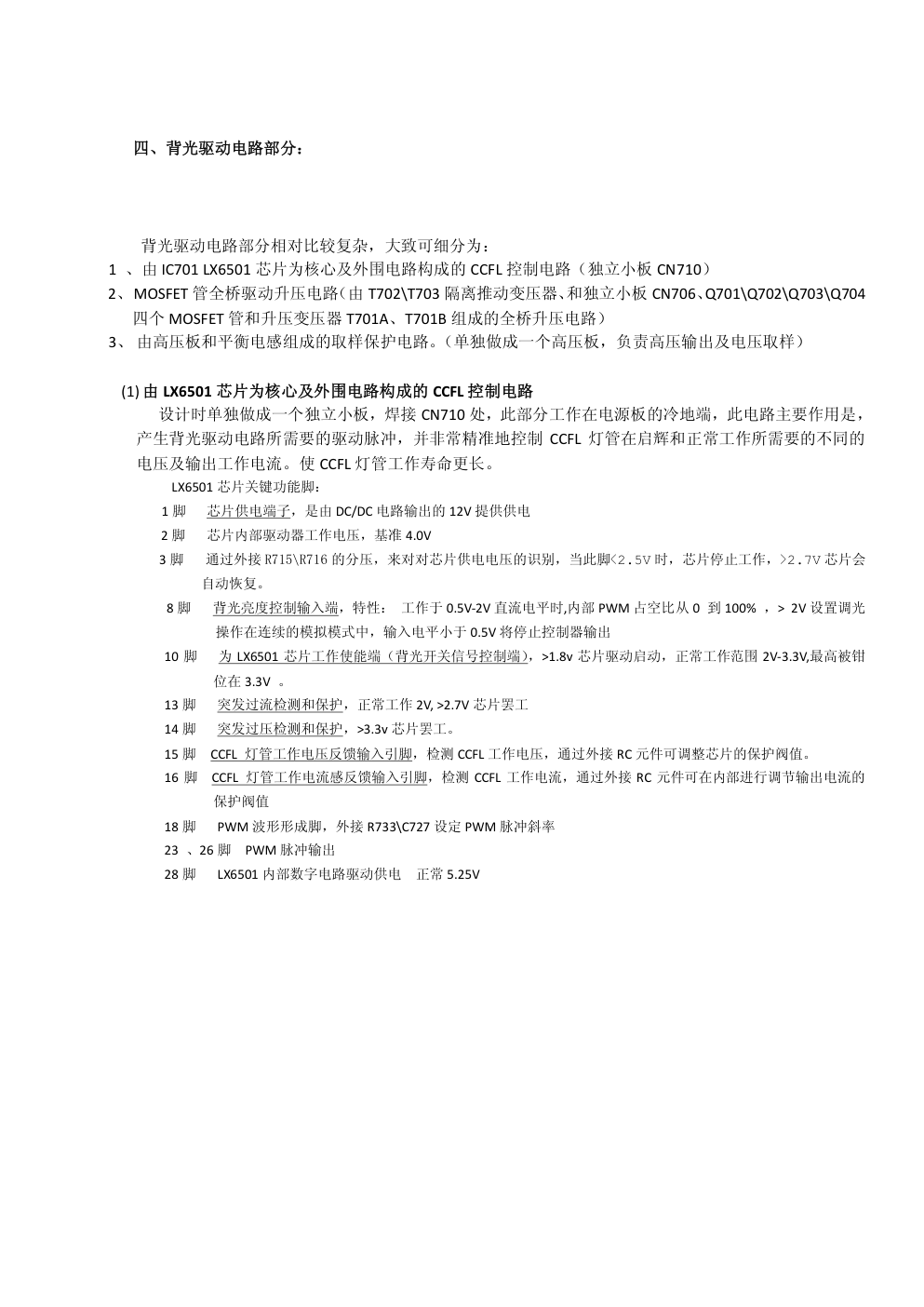 四、背光驱动电路部分：

背光驱动电路部分相对比较复杂，大致可细分为：

1 、由 IC701 LX6501 芯片为核心及外围电路构成的 CCFL 控制电路（独立小板 CN710）

2、MOSFET 管全桥驱动升压电路（由 T702\T703 隔离推动变压器、和独立小板 CN706、Q701\Q702\Q703\Q704 四个 MOSFET 管和升压变压器 T701A、T701B 组成的全桥升压电路）

3、 由高压板和平衡电感组成的取样保护电路。（单独做成一个高压板，负责高压输出及电压取样）

(1) 由 LX6501 芯片为核心及外围电路构成的 CCFL 控制电路

设计时单独做成一个独立小板，焊接 CN710 处，此部分工作在电源板的冷地端，此电路主要作用是，产生背光驱动电路所需要的驱动脉冲，并非常精准地控制 CCFL 灯管在启辉和正常工作所需要的不同的电压及输出工作电流。使 CCFL 灯管工作寿命更长。

LX6501 芯片关键功能脚：

1 脚 芯片供电端子，是由 DC/DC 电路输出的 12V 提供供电

2 脚 芯片内部驱动器工作电压，基准 4.0V

3 脚 通过外接 R715\R716 的分压，来对对芯片供电电压的识别，当此脚<2.5V 时，芯片停止工作，>2.7V 芯片会自动恢复。

8 脚 背光亮度控制输入端，特性： 工作于 0.5V-2V 直流电平时,内部 PWM 占空比从 0 到 100% ，> 2V 设置调光操作在连续的模拟模式中，输入电平小于 0.5V 将停止控制器输出

10 脚 为 LX6501 芯片工作使能端（背光开关信号控制端），>1.8v 芯片驱动启动，正常工作范围 2V-3.3V,最高被钳位在 3.3V 。

13 脚 突发过流检测和保护，正常工作 2V, >2.7V 芯片罢工

14 脚 突发过压检测和保护，>3.3v 芯片罢工。

15 脚 CCFL 灯管工作电压反馈输入引脚，检测 CCFL 工作电压，通过外接 RC 元件可调整芯片的保护阀值。

16 脚 CCFL 灯管工作电流感反馈输入引脚，检测 CCFL 工作电流，通过外接 RC 元件可在内部进行调节输出电流的保护阀值

18 脚 PWM 波形形成脚，外接 R733\C727 设定 PWM 脉冲斜率

23 、26 脚 PWM 脉冲输出

28 脚 LX6501 内部数字电路驱动供电 正常 5.25V